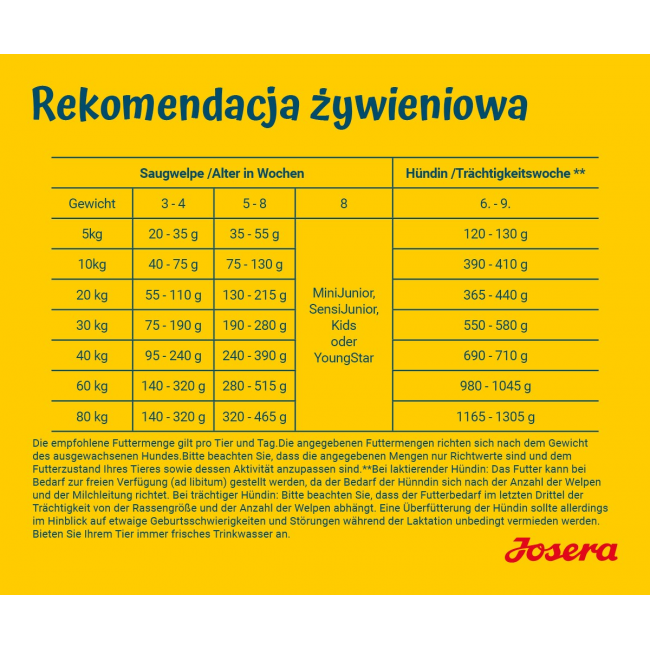 Rekomendacja żywieniowa

| Saugwelpe /Alter in Wochen | | | | Hündin /Trächtigkeitswoche ** |
|---|---|---|---|---|
| Gewicht | 3 - 4 | 5 - 8 | 8 | 6. - 9. |
| 5kg | 20 - 35 g | 35 - 55 g | MiniJunior, SensiJunior, Kids oder YoungStar | 120 - 130 g |
| 10kg | 40 - 75 g | 75 - 130 g | | 390 - 410 g |
| 20 kg | 55 - 110 g | 130 - 215 g | | 365 - 440 g |
| 30 kg | 75 - 190 g | 190 - 280 g | | 550 - 580 g |
| 40 kg | 95 - 240 g | 240 - 390 g | | 690 - 710 g |
| 60 kg | 140 - 320 g | 280 - 515 g | | 980 - 1045 g |
| 80 kg | 140 - 320 g | 320 - 465 g | | 1165 - 1305 g |

Die empfohlene Futtermenge gilt pro Tier und Tag.Die angegebenen Futtermengen richten sich nach dem Gewicht des ausgewachsenen Hundes.Bitte beachten Sie, dass die angegebenen Mengen nur Richtwerte sind und dem Futterzustand Ihres Tieres sowie dessen Aktivität anzupassen sind.**Bei laktierender Hündin: Das Futter kann bei Bedarf zur freien Verfügung (ad libitum) gestellt werden, da der Bedarf der Hünndin sich nach der Anzahl der Welpen und der Milchleitung richtet. Bei trächtiger Hündin: Bitte beachten Sie, dass der Futterbedarf im letzten Drittel der Trächtigkeit von der Rassengröße und der Anzahl der Welpen abhängt. Eine Überfütterung der Hündin sollte allerdings im Hinblick auf etwaige Geburtsschwierigkeiten und Störungen während der Laktation unbedingt vermieden werden. Bieten Sie Ihrem Tier immer frisches Trinkwasser an.

Josera